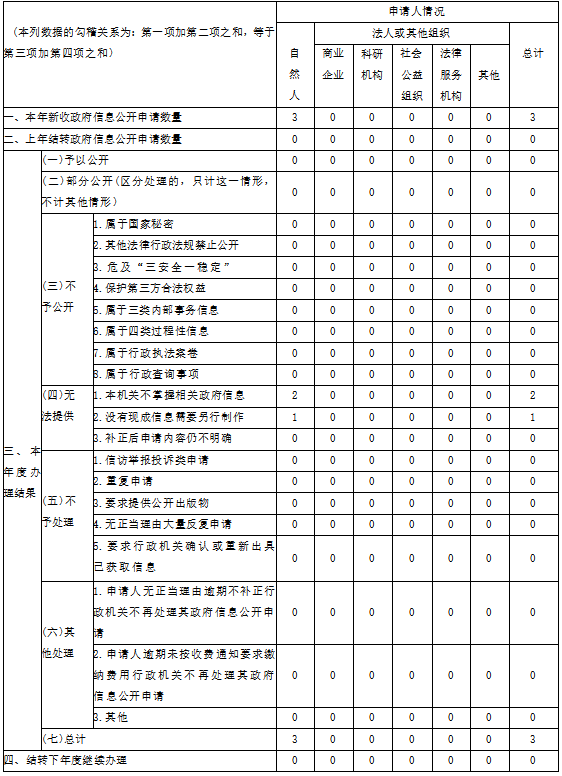 | （本列数据的勾稽关系为：第一项加第二项之和，等于第三项加第四项之和） | | | 申请人情况 | | | | | | |
|---|---|---|---|---|---|---|---|---|---|
| | | | 自然人 | 法人或其他组织 | | | | | 总计 |
| | | | | 商业企业 | 科研机构 | 社会公益组织 | 法律服务机构 | 其他 | |
| 一、本年新收政府信息公开申请数量 | | | 3 | 0 | 0 | 0 | 0 | 0 | 3 |
| 二、上年结转政府信息公开申请数量 | | | 0 | 0 | 0 | 0 | 0 | 0 | 0 |
| 三、本年度办理结果 | (一)予以公开 | | 0 | 0 | 0 | 0 | 0 | 0 | 0 |
| | (二)部分公开(区分处理的，只计这一情形，不计其他情形) | | 0 | 0 | 0 | 0 | 0 | 0 | 0 |
| | (三)不予公开 | 1.属于国家秘密 | 0 | 0 | 0 | 0 | 0 | 0 | 0 |
| | | 2.其他法律行政法规禁止公开 | 0 | 0 | 0 | 0 | 0 | 0 | 0 |
| | | 3.危及“三安全一稳定” | 0 | 0 | 0 | 0 | 0 | 0 | 0 |
| | | 4.保护第三方合法权益 | 0 | 0 | 0 | 0 | 0 | 0 | 0 |
| | | 5.属于三类内部事务信息 | 0 | 0 | 0 | 0 | 0 | 0 | 0 |
| | | 6.属于四类过程性信息 | 0 | 0 | 0 | 0 | 0 | 0 | 0 |
| | | 7.属于行政执法案卷 | 0 | 0 | 0 | 0 | 0 | 0 | 0 |
| | | 8.属于行政查询事项 | 0 | 0 | 0 | 0 | 0 | 0 | 0 |
| | (四)无法提供 | 1.本机关不掌握相关政府信息 | 2 | 0 | 0 | 0 | 0 | 0 | 2 |
| | | 2.没有现成信息需要另行制作 | 1 | 0 | 0 | 0 | 0 | 0 | 1 |
| | | 3.补正后申请内容仍不明确 | 0 | 0 | 0 | 0 | 0 | 0 | 0 |
| | (五)不予处理 | 1.信访举报投诉类申请 | 0 | 0 | 0 | 0 | 0 | 0 | 0 |
| | | 2.重复申请 | 0 | 0 | 0 | 0 | 0 | 0 | 0 |
| | | 3.要求提供公开出版物 | 0 | 0 | 0 | 0 | 0 | 0 | 0 |
| | | 4.无正当理由大量反复申请 | 0 | 0 | 0 | 0 | 0 | 0 | 0 |
| | | 5.要求行政机关确认或重新出具已获取信息 | 0 | 0 | 0 | 0 | 0 | 0 | 0 |
| | (六)其他处理 | 1.申请人无正当理由逾期不补正行政机关不再处理其政府信息公开申请 | 0 | 0 | 0 | 0 | 0 | 0 | 0 |
| | | 2.申请人逾期未按收费通知要求缴纳费用行政机关不再处理其政府信息公开申请 | 0 | 0 | 0 | 0 | 0 | 0 | 0 |
| | | 3.其他 | 0 | 0 | 0 | 0 | 0 | 0 | 0 |
| | (七)总计 | | 3 | 0 | 0 | 0 | 0 | 0 | 3 |
| 四、结转下年度继续办理 | | | 0 | 0 | 0 | 0 | 0 | 0 | 0 |